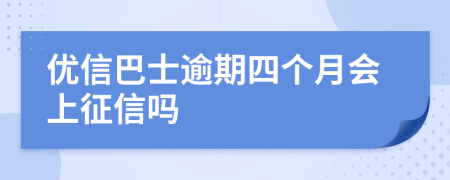 优信巴士逾期四个月会上征信吗